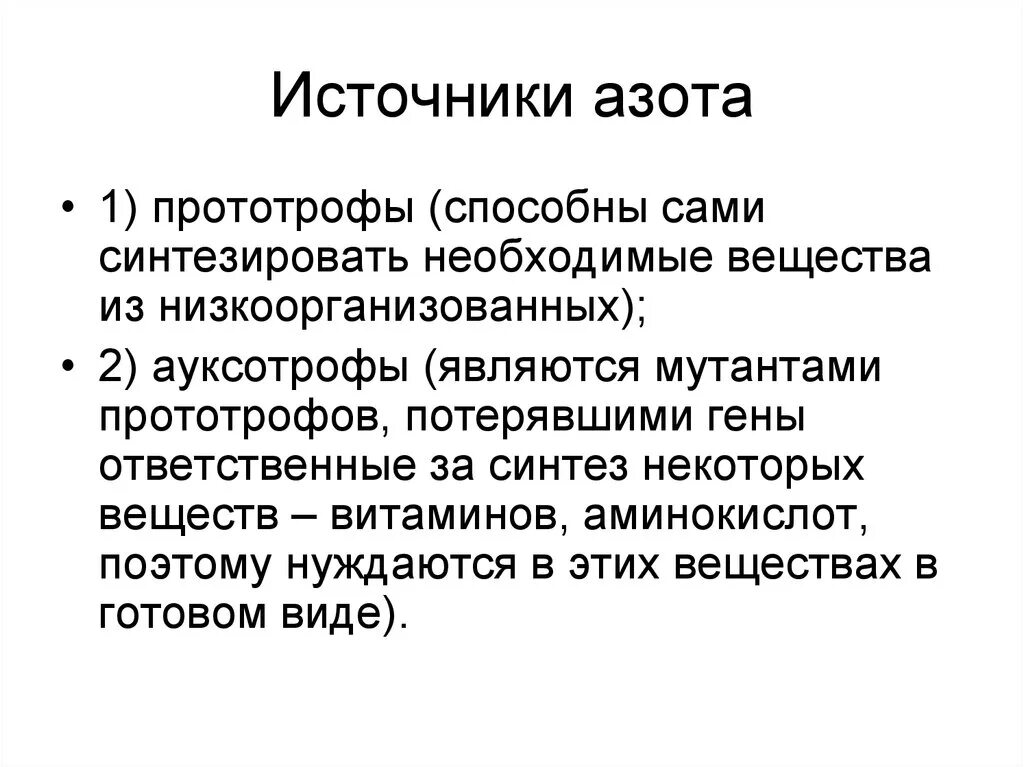 Источники азота

• 1) прототрофы (способны сами синтезировать необходимые вещества из низкоорганизованных);

• 2) ауксотрофы (являются мутантами прототрофов, потерявшими гены ответственные за синтез некоторых веществ – витаминов, аминокислот, поэтому нуждаются в этих веществах в готовом виде).